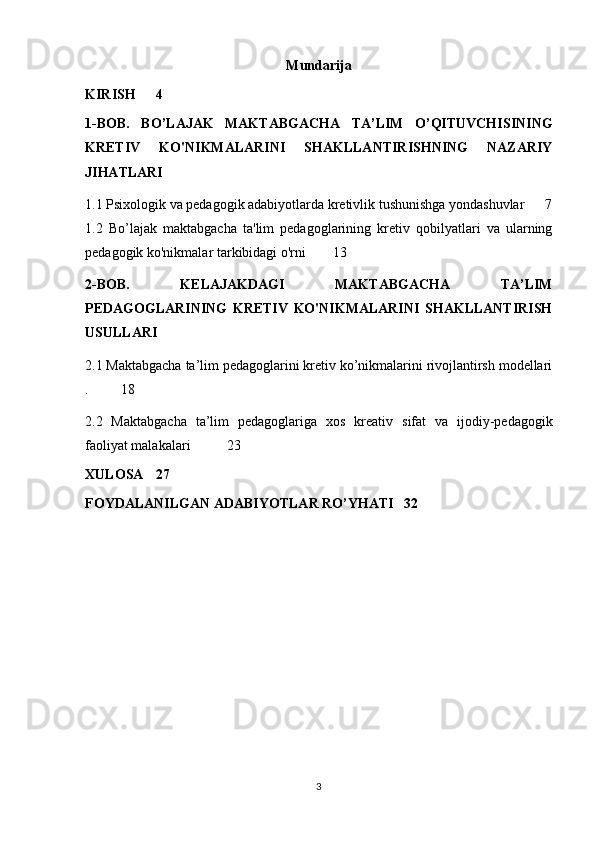 Docx.uz Docx.uz Docx.uz

Mundarija

KIRISH 4

1-BOB. BO’LAJAK MAKTABGACHA TA’LIM O’QITUVCHISINING KRETIV KO'NIKMALARINI SHAKLLANTIRISHNING NAZARIY JIHATLARI

1.1 Psixologik va pedagogik adabiyotlarda kretivlik tushunishga yondashuvlar 7
1.2 Bo’lajak maktabgacha ta'lim pedagoglarining kretiv qobilyatlari va ularning pedagogik ko'nikmalar tarkibidagi o'rni 13

Docx.uz Docx.uz Docx.uz

2-BOB. KELAJAKDAGI MAKTABGACHA TA’LIM PEDAGOGLARINING KRETIV KO'NIKMALARINI SHAKLLANTIRISH USULLARI

2.1 Maktabgacha ta’lim pedagoglarini kretiv ko’nikmalarini rivojlantirsh modellari . 18

2.2 Maktabgacha ta’lim pedagoglariga xos kreativ sifat va ijodiy-pedagogik faoliyat malakalari 23

XULOSA 27

FOYDALANILGAN ADABIYOTLAR RO’YHATI 32

Docx.uz Docx.uz Docx.uz

Docx.uz Docx.uz Docx.uz

3